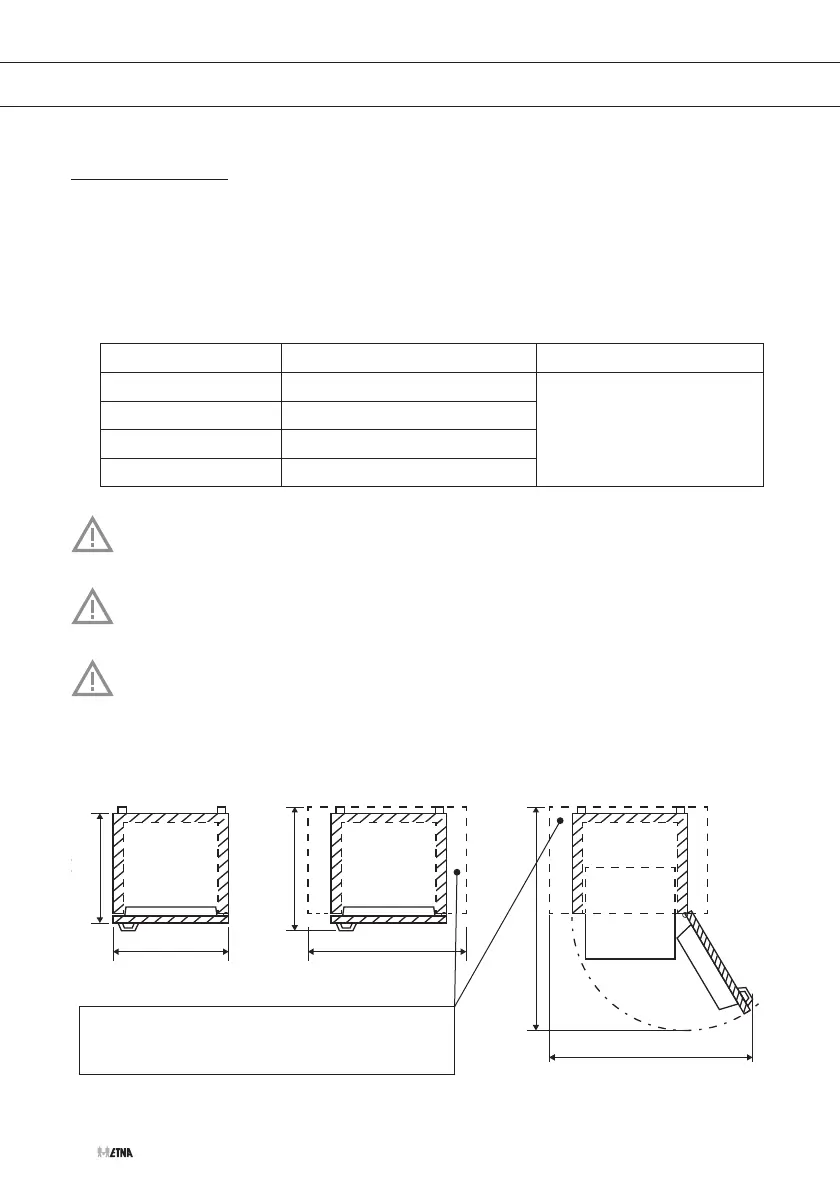 ETNA